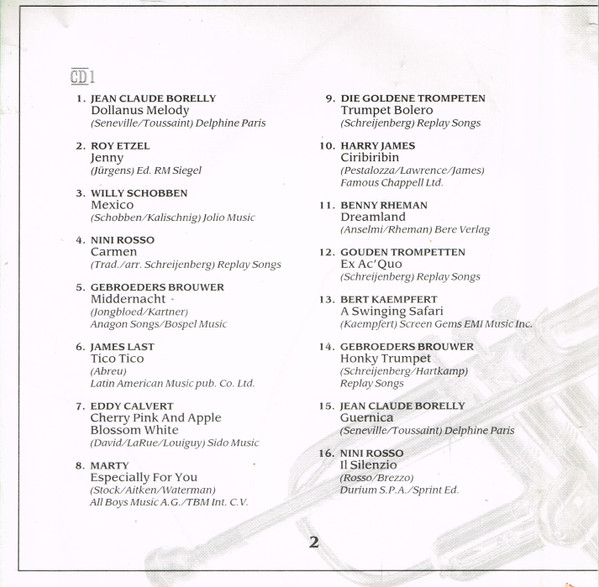 CD 1

1. JEAN CLAUDE BORELLY
Dollanus Melody
(Seneville/Toussaint) Delphine Paris

2. ROY ETZEL
Jenny
(Jürgens) Ed. RM Siegel

3. WILLY SCHOBBEN
Mexico
(Schobben/Kalischnig) Jolio Music

4. NINI ROSSO
Carmen
(Trad./arr. Schreijenberg) Replay Songs

5. GEBROEDERS BROUWER
Middernacht
(Jongbloed/Kartner)
Anagon Songs/Bospel Music

6. JAMES LAST
Tico Tico
(Abreu)
Latin American Music pub. Co. Ltd.

7. EDDY CALVERT
Cherry Pink And Apple Blossom White
(David/LaRue/Louiguy) Sido Music

8. MARTY
Especially For You
(Stock/Aitken/Waterman)
All Boys Music A.G./TBM Int. C.V.

9. DIE GOLDENE TROMPETEN
Trumpet Bolero
(Schreijenberg) Replay Songs

10. HARRY JAMES
Ciribiribin
(Pestalozza/Lawrence/James)
Famous Chappell Ltd.

11. BENNY RHEMAN
Dreamland
(Anselmi/Rheman) Bere Verlag

12. GOUDEN TROMPETTEN
Ex Ac'Quo
(Schreijenberg) Replay Songs

13. BERT KAEMPFERT
A Swinging Safari
(Kaempfert) Screen Gems EMI Music Inc.

14. GEBROEDERS BROUWER
Honky Trumpet
(Schreijenberg/Hartkamp)
Replay Songs

15. JEAN CLAUDE BORELLY
Guernica
(Seneville/Toussaint) Delphine Paris

16. NINI ROSSO
Il Silenzio
(Rosso/Brezzo)
Durium S.P.A./Sprint Ed.

2